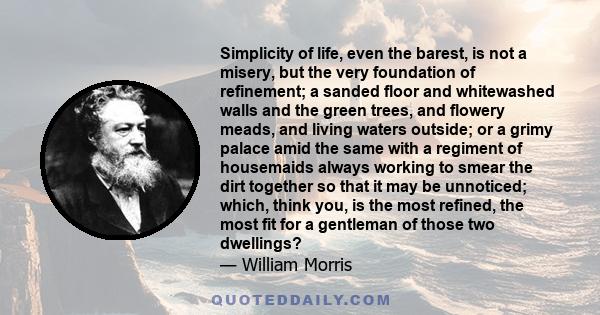 Simplicity of life, even the barest, is not a misery, but the very foundation of refinement; a sanded floor and whitewashed walls and the green trees, and flowery meads, and living waters outside; or a grimy palace amid the same with a regiment of housemaids always working to smear the dirt together so that it may be unnoticed; which, think you, is the most refined, the most fit for a gentleman of those two dwellings?

— William Morris

QUOTEDDAILY.COM